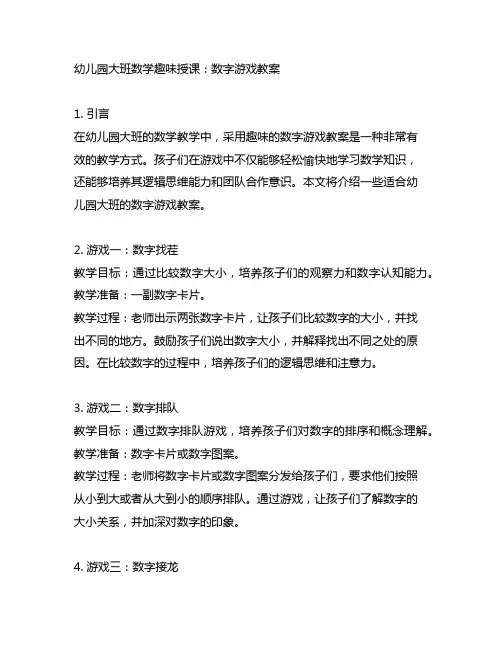 幼儿园大班数学趣味授课：数字游戏教案

1. 引言
在幼儿园大班的数学教学中，采用趣味的数字游戏教案是一种非常有效的教学方式。孩子们在游戏中不仅能够轻松愉快地学习数学知识，还能够培养其逻辑思维能力和团队合作意识。本文将介绍一些适合幼儿园大班的数字游戏教案。

2. 游戏一：数字找茬
教学目标：通过比较数字大小，培养孩子们的观察力和数字认知能力。
教学准备：一副数字卡片。
教学过程：老师出示两张数字卡片，让孩子们比较数字的大小，并找出不同的地方。鼓励孩子们说出数字大小，并解释找出不同之处的原因。在比较数字的过程中，培养孩子们的逻辑思维和注意力。

3. 游戏二：数字排队
教学目标：通过数字排队游戏，培养孩子们对数字的排序和概念理解。
教学准备：数字卡片或数字图案。
教学过程：老师将数字卡片或数字图案分发给孩子们，要求他们按照从小到大或者从大到小的顺序排队。通过游戏，让孩子们了解数字的大小关系，并加深对数字的印象。

4. 游戏三：数字接龙